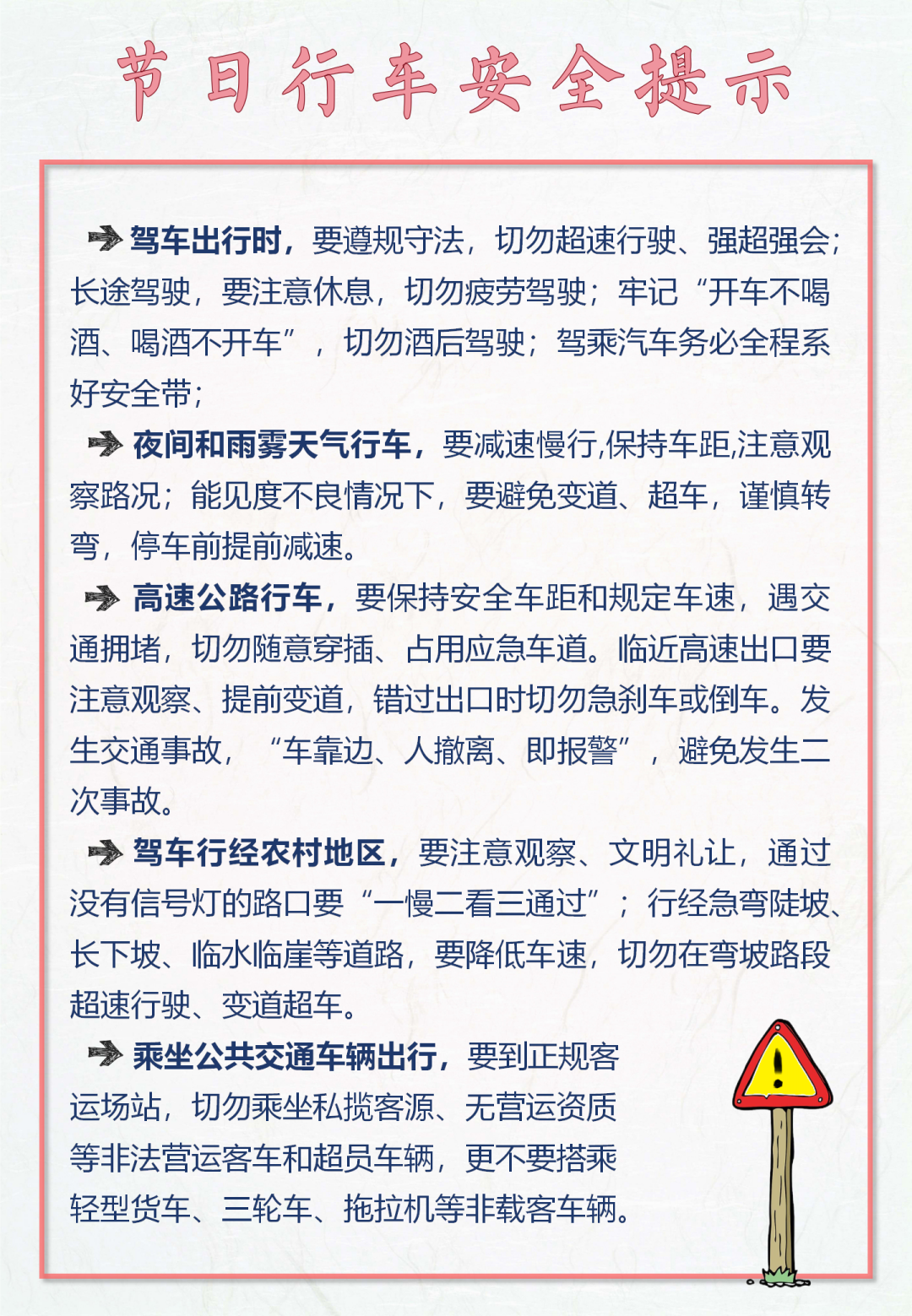 节日行车安全提示

➔ 驾车出行时，要遵规守法，切勿超速行驶、强超强会；长途驾驶，要注意休息，切勿疲劳驾驶；牢记“开车不喝酒、喝酒不开车”，切勿酒后驾驶；驾乘汽车务必全程系好安全带；

➔ 夜间和雨雾天气行车，要减速慢行,保持车距,注意观察路况；能见度不良情况下，要避免变道、超车，谨慎转弯，停车前提前减速。

➔ 高速公路行车，要保持安全车距和规定车速，遇交通拥堵，切勿随意穿插、占用应急车道。临近高速出口要注意观察、提前变道，错过出口时切勿急刹车或倒车。发生交通事故，“车靠边、人撤离、即报警”，避免发生二次事故。

➔ 驾车行经农村地区，要注意观察、文明礼让，通过没有信号灯的路口要“一慢二看三通过”；行经急弯陡坡、长下坡、临水临崖等道路，要降低车速，切勿在弯坡路段超速行驶、变道超车。

➔ 乘坐公共交通车辆出行，要到正规客运场站，切勿乘坐私揽客源、无营运资质等非法营运客车和超员车辆，更不要搭乘轻型货车、三轮车、拖拉机等非载客车辆。